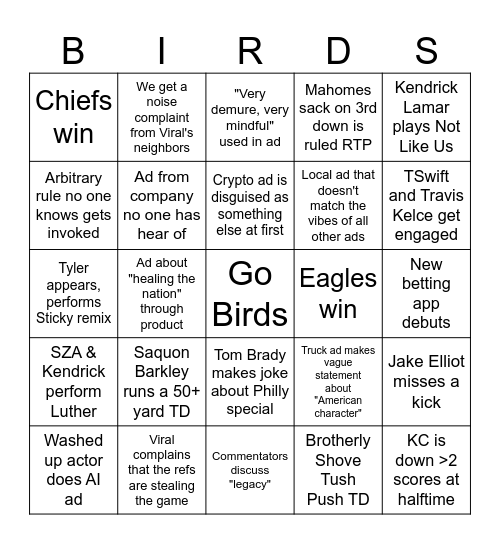 | B | I | R | D | S |
|---|---|---|---|---|
| Chiefs win | We get a noise complaint from Viral's neighbors | "Very demure, very mindful" used in ad | Mahomes sack on 3rd down is ruled RTP | Kendrick Lamar plays Not Like Us |
| Arbitrary rule no one knows gets invoked | Ad from company no one has hear of | Crypto ad is disguised as something else at first | Local ad that doesn't match the vibes of all other ads | TSwift and Travis Kelce get engaged |
| Tyler appears, performs Sticky remix | Ad about "healing the nation" through product | Go Birds | Eagles win | New betting app debuts |
| SZA & Kendrick perform Luther | Saquon Barkley runs a 50+ yard TD | Tom Brady makes joke about Philly special | Truck ad makes vague statement about "American character" | Jake Elliot misses a kick |
| Washed up actor does AI ad | Viral complains that the refs are stealing the game | Commentators discuss "legacy" | Brotherly Shove Tush Push TD | KC is down >2 scores at halftime |